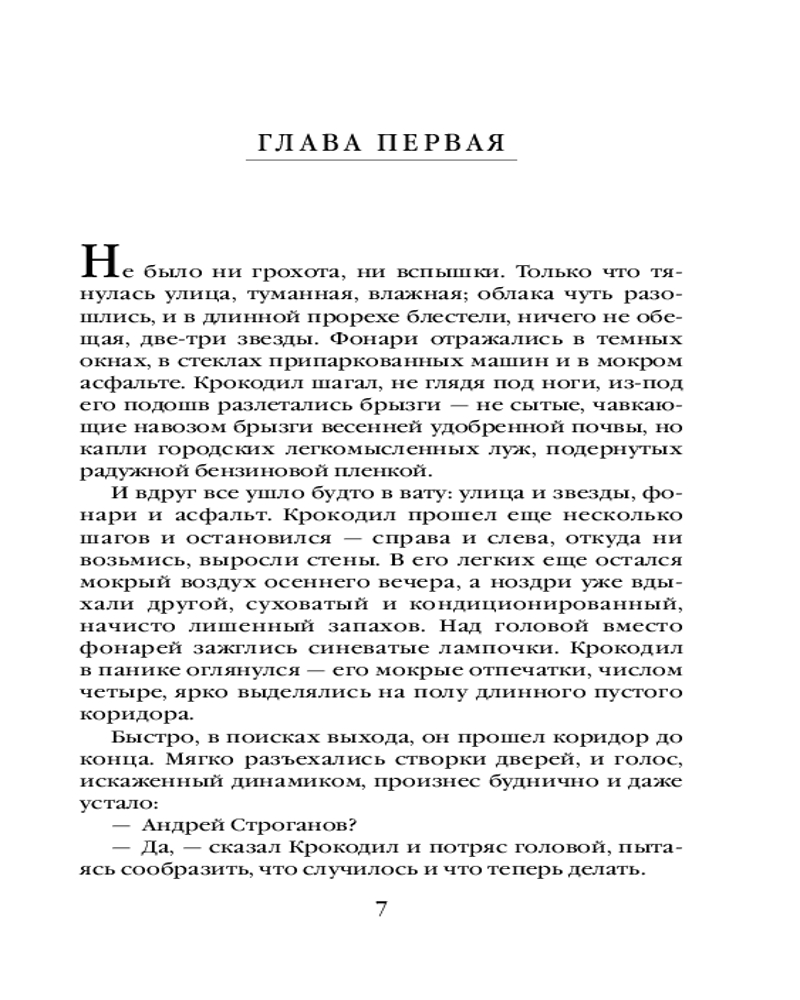 ГЛАВА ПЕРВАЯ

Не было ни грохота, ни вспышки. Только что тянулась улица, туманная, влажная; облака чуть разошлись, и в длинной прорехе блестели, ничего не обещая, две-три звезды. Фонари отражались в темных окнах, в стеклах припаркованных машин и в мокром асфальте. Крокодил шагал, не глядя под ноги, из-под его подошв разлетались брызги — не сытые, чавкающие навозом брызги весенней удобренной почвы, но капли городских легкомысленных луж, подернутых радужной бензиновой пленкой.

И вдруг все ушло будто в вату: улица и звезды, фонари и асфальт. Крокодил прошел еще несколько шагов и остановился — справа и слева, откуда ни возьмись, выросли стены. В его легких еще остался мокрый воздух осеннего вечера, а ноздри уже вдыхали другой, суховатый и кондиционированный, начисто лишенный запахов. Над головой вместо фонарей зажглись синеватые лампочки. Крокодил в панике оглянулся — его мокрые отпечатки, числом четыре, ярко выделялись на полу длинного пустого коридора.

Быстро, в поисках выхода, он прошел коридор до конца. Мягко разъехались створки дверей, и голос, искаженный динамиком, произнес буднично и даже устало:

— Андрей Строганов?

— Да, — сказал Крокодил и потряс головой, пытаясь сообразить, что случилось и что теперь делать.

7